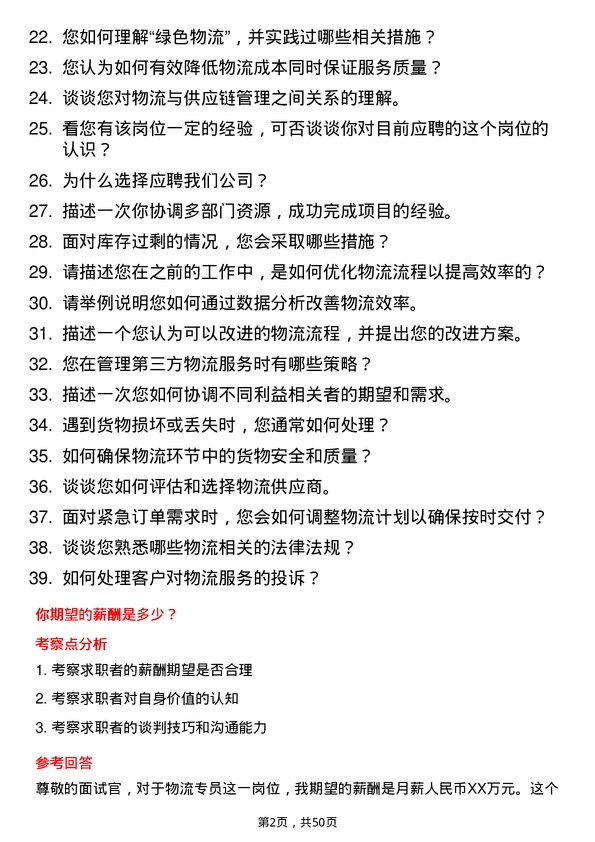 22. 您如何理解“绿色物流”，并实践过哪些相关措施？

23. 您认为如何有效降低物流成本同时保证服务质量？

24. 谈谈您对物流与供应链管理之间关系的理解。

25. 看您有该岗位一定的经验，可否谈谈你对目前应聘的这个岗位的认识？

26. 为什么选择应聘我们公司？

27. 描述一次你协调多部门资源，成功完成项目的经验。

28. 面对库存过剩的情况，您会采取哪些措施？

29. 请描述您在之前的工作中，是如何优化物流流程以提高效率的？

30. 请举例说明您如何通过数据分析改善物流效率。

31. 描述一个您认为可以改进的物流流程，并提出您的改进方案。

32. 您在管理第三方物流服务时有哪些策略？

33. 描述一次您如何协调不同利益相关者的期望和需求。

34. 遇到货物损坏或丢失时，您通常如何处理？

35. 如何确保物流环节中的货物安全和质量？

36. 谈谈您如何评估和选择物流供应商。

37. 面对紧急订单需求时，您会如何调整物流计划以确保按时交付？

38. 谈谈您熟悉哪些物流相关的法律法规？

39. 如何处理客户对物流服务的投诉？

你期望的薪酬是多少？

考察点分析

1. 考察求职者的薪酬期望是否合理

2. 考察求职者对自身价值的认知

3. 考察求职者的谈判技巧和沟通能力

参考回答

尊敬的面试官，对于物流专员这一岗位，我期望的薪酬是月薪人民币XX万元。这个

第2页，共50页